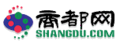 商都网
SHANGDU.COM